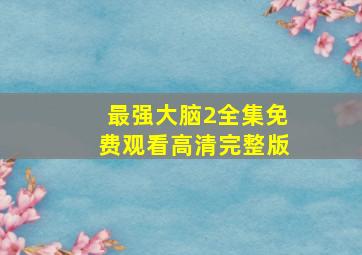 最强大脑2全集免费观看高清完整版